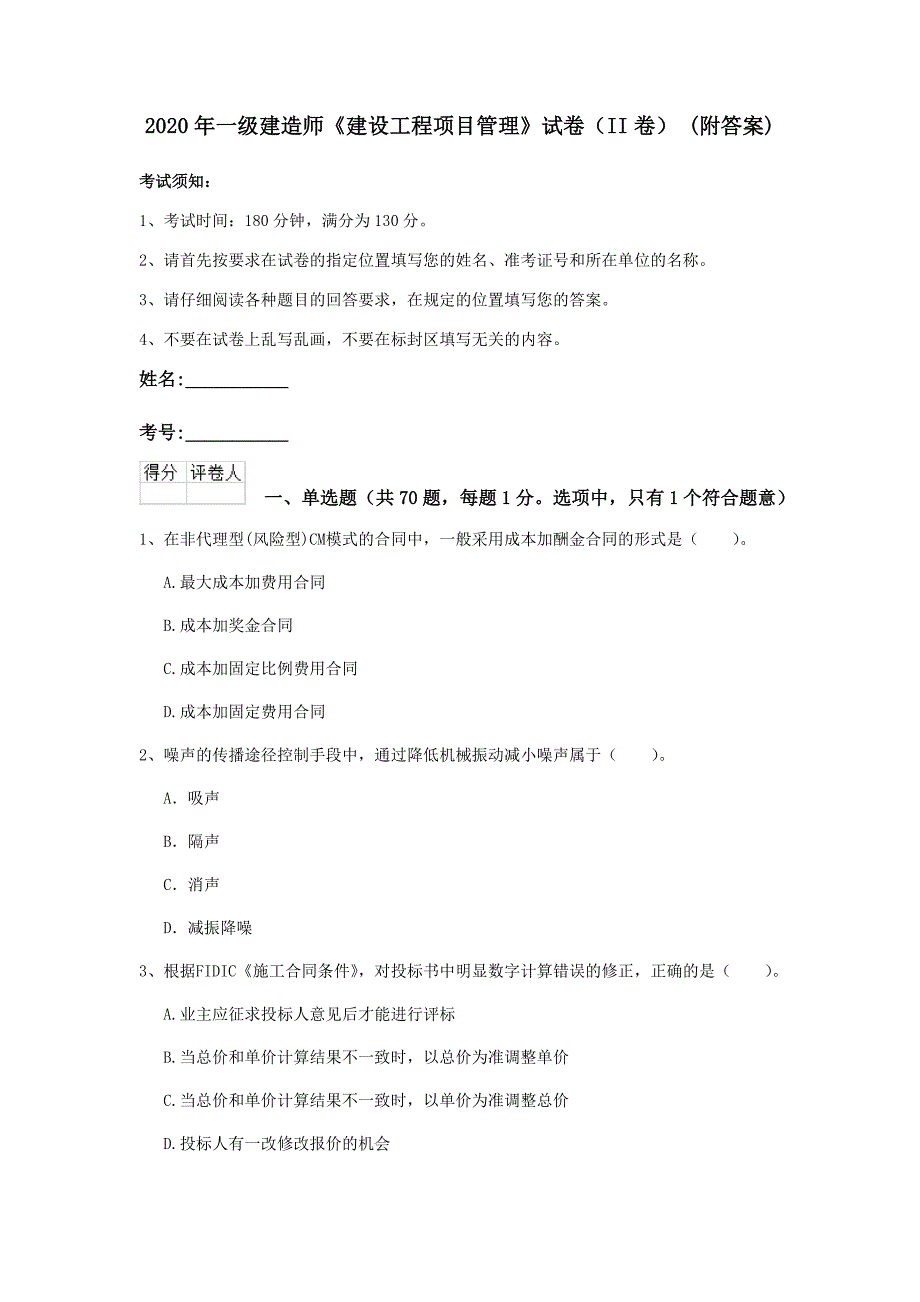 2020年一级建造师《建设工程项目管理》试卷（II卷）（附答案）

考试须知：

1、考试时间：180分钟，满分为130分。

2、请首先按要求在试卷的指定位置填写您的姓名、准考证号和所在单位的名称。

3、请仔细阅读各种题目的回答要求，在规定的位置填写您的答案。

4、不要在试卷上乱写乱画，不要在标封区填写无关的内容。

姓名：___________

考号：___________

| 得分 | 评卷人 |
|---|---|
| | |

一、单选题（共70题，每题1分。选项中，只有1个符合题意）

1、在非代理型(风险型)CM模式的合同中，一般采用成本加酬金合同的形式是（　　）。

A.最大成本加费用合同

B.成本加奖金合同

C.成本加固定比例费用合同

D.成本加固定费用合同

2、噪声的传播途径控制手段中，通过降低机械振动减小噪声属于（　　）。

A. 吸声

B. 隔声

C. 消声

D. 减振降噪

3、根据FIDIC《施工合同条件》，对投标书中明显数字计算错误的修正，正确的是（　　）。

A.业主应征求投标人意见后才能进行评标

B.当总价和单价计算结果不一致时，以总价为准调整单价

C.当总价和单价计算结果不一致时，以单价为准调整总价

D.投标人有一改修改报价的机会